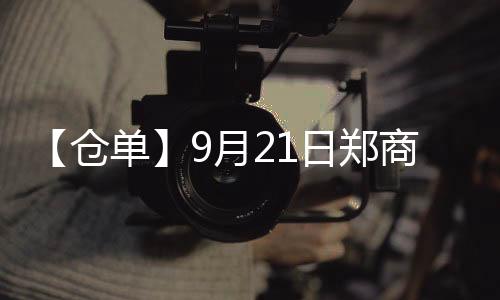 【仓单】9月21日郑商